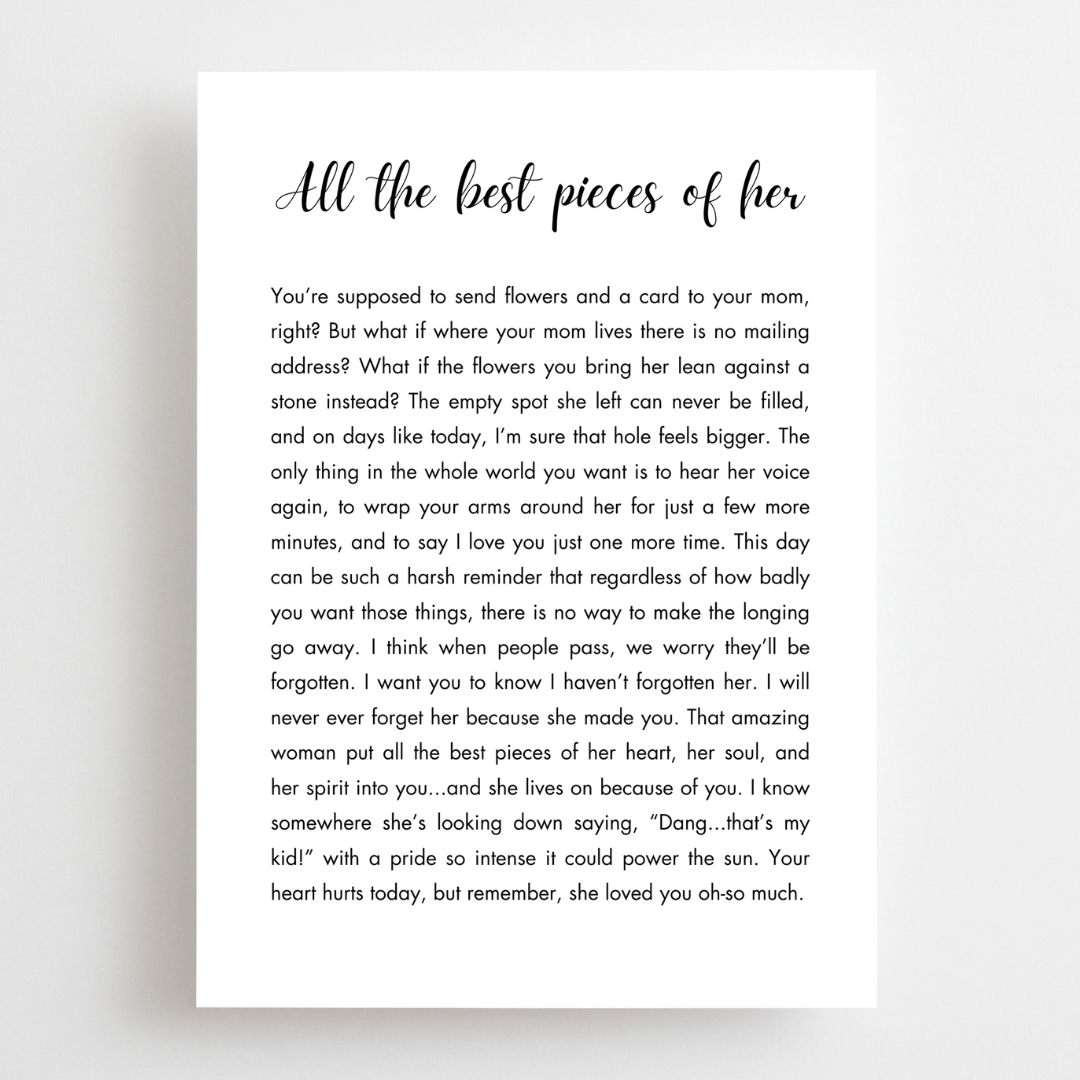 All the best pieces of her

You're supposed to send flowers and a card to your mom, right? But what if where your mom lives there is no mailing address? What if the flowers you bring her lean against a stone instead? The empty spot she left can never be filled, and on days like today, I'm sure that hole feels bigger. The only thing in the whole world you want is to hear her voice again, to wrap your arms around her for just a few more minutes, and to say I love you just one more time. This day can be such a harsh reminder that regardless of how badly you want those things, there is no way to make the longing go away. I think when people pass, we worry they'll be forgotten. I want you to know I haven't forgotten her. I will never ever forget her because she made you. That amazing woman put all the best pieces of her heart, her soul, and her spirit into you...and she lives on because of you. I know somewhere she's looking down saying, "Dang...that's my kid!" with a pride so intense it could power the sun. Your heart hurts today, but remember, she loved you oh-so much.